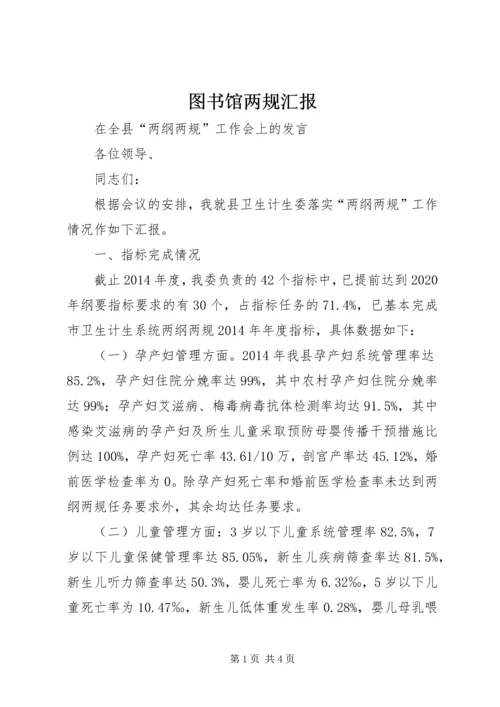 图书馆两规汇报

在全县“两纲两规”工作会上的发言

各位领导、

同志们：

根据会议的安排，我就县卫生计生委落实“两纲两规”工作情况作如下汇报。

一、指标完成情况

截止2014年度，我委负责的42个指标中，已提前达到2020年纲要指标要求的有30个，占指标任务的71.4%，已基本完成市卫生计生系统两纲两规2014年年度指标，具体数据如下：

（一）孕产妇管理方面。2014年我县孕产妇系统管理率达85.2%，孕产妇住院分娩率达99%，其中农村孕产妇住院分娩率达99%；孕产妇艾滋病、梅毒病毒抗体检测率均达91.5%，其中感染艾滋病的孕产妇及所生儿童采取预防母婴传播干预措施比例达100%，孕产妇死亡率43.61/10万，剖宫产率达45.12%，婚前医学检查率为0。除孕产妇死亡率和婚前医学检查率未达到两纲两规任务要求外，其余均达任务要求。

（二）儿童管理方面：3岁以下儿童系统管理率82.5%，7岁以下儿童保健管理率达85.05%，新生儿疾病筛查率达81.5%，新生儿听力筛查率达50.3%，婴儿死亡率为6.32‰，5岁以下儿童死亡率为10.47‰，新生儿低体重发生率0.28%，婴儿母乳喂

第1页 共4页